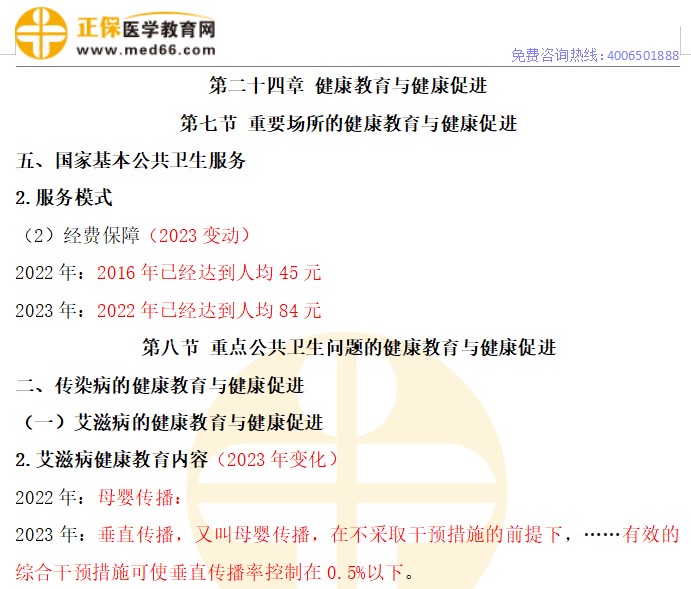 正保医学教育网
www.med66.com

免费咨询热线:4006501888

第二十四章 健康教育与健康促进

第七节 重要场所的健康教育与健康促进

五、国家基本公共卫生服务

2.服务模式

（2）经费保障（2023变动）

2022年：2016年已经达到人均45元

2023年：2022年已经达到人均84元

第八节 重点公共卫生问题的健康教育与健康促进

二、传染病的健康教育与健康促进

（一）艾滋病的健康教育与健康促进

2.艾滋病健康教育内容（2023年变化）

2022年：母婴传播：

2023年：垂直传播，又叫母婴传播，在不采取干预措施的前提下，……有效的综合干预措施可使垂直传播率控制在0.5%以下。